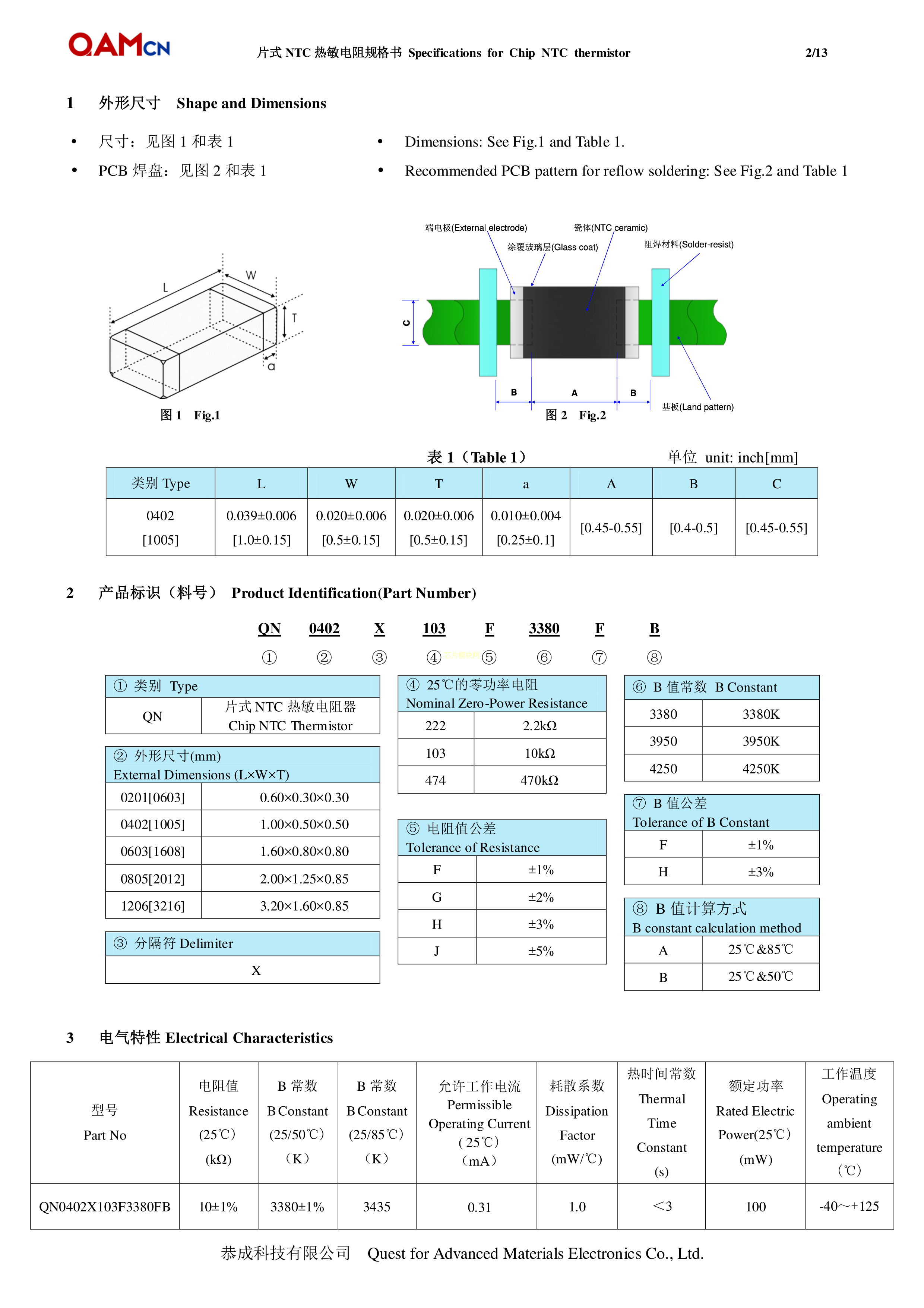 QAMCN

片式 NTC 热敏电阻规格书 Specifications for Chip NTC thermistor 2/13

1 外形尺寸 Shape and Dimensions

• 尺寸：见图 1 和表 1
• PCB 焊盘：见图 2 和表 1

• Dimensions: See Fig.1 and Table 1.
• Recommended PCB pattern for reflow soldering: See Fig.2 and Table 1

L W T a

图 1 Fig.1

端电极(External electrode) 瓷体(NTC ceramic) 涂覆玻璃层(Glass coat) 阻焊材料(Solder-resist)

C B A B 基板(Land pattern)

图 2 Fig.2

表 1（Table 1） 单位 unit: inch[mm]

| 类别 Type | L | W | T | a | A | B | C |
|---|---|---|---|---|---|---|---|
| 0402 [1005] | 0.039±0.006 [1.0±0.15] | 0.020±0.006 [0.5±0.15] | 0.020±0.006 [0.5±0.15] | 0.010±0.004 [0.25±0.1] | [0.45-0.55] | [0.4-0.5] | [0.45-0.55] |

2 产品标识（料号） Product Identification(Part Number)

QN 0402 X 103 F 3380 F B
① ② ③ ④ ⑤ ⑥ ⑦ ⑧

| ① 类别 Type | |
|---|---|
| QN | 片式 NTC 热敏电阻器 Chip NTC Thermistor |

| ② 外形尺寸(mm) External Dimensions (L×W×T) | |
|---|---|
| 0201[0603] | 0.60×0.30×0.30 |
| 0402[1005] | 1.00×0.50×0.50 |
| 0603[1608] | 1.60×0.80×0.80 |
| 0805[2012] | 2.00×1.25×0.85 |
| 1206[3216] | 3.20×1.60×0.85 |

| ③ 分隔符 Delimiter |
|---|
| X |

| ④ 25℃的零功率电阻 Nominal Zero-Power Resistance | |
|---|---|
| 222 | 2.2kΩ |
| 103 | 10kΩ |
| 474 | 470kΩ |

| ⑤ 电阻值公差 Tolerance of Resistance | |
|---|---|
| F | ±1% |
| G | ±2% |
| H | ±3% |
| J | ±5% |

| ⑥ B 值常数 B Constant | |
|---|---|
| 3380 | 3380K |
| 3950 | 3950K |
| 4250 | 4250K |

| ⑦ B 值公差 Tolerance of B Constant | |
|---|---|
| F | ±1% |
| H | ±3% |

| ⑧ B 值计算方式 B constant calculation method | |
|---|---|
| A | 25℃&85℃ |
| B | 25℃&50℃ |

3 电气特性 Electrical Characteristics

| 型号 Part No | 电阻值 Resistance (25℃) (kΩ) | B 常数 B Constant (25/50℃) (K) | B 常数 B Constant (25/85℃) (K) | 允许工作电流 Permissible Operating Current (25℃) (mA) | 耗散系数 Dissipation Factor (mW/℃) | 热时间常数 Thermal Time Constant (s) | 额定功率 Rated Electric Power(25℃) (mW) | 工作温度 Operating ambient temperature (℃) |
|---|---|---|---|---|---|---|---|---|
| QN0402X103F3380FB | 10±1% | 3380±1% | 3435 | 0.31 | 1.0 | <3 | 100 | -40～+125 |

恭成科技有限公司 Quest for Advanced Materials Electronics Co., Ltd.